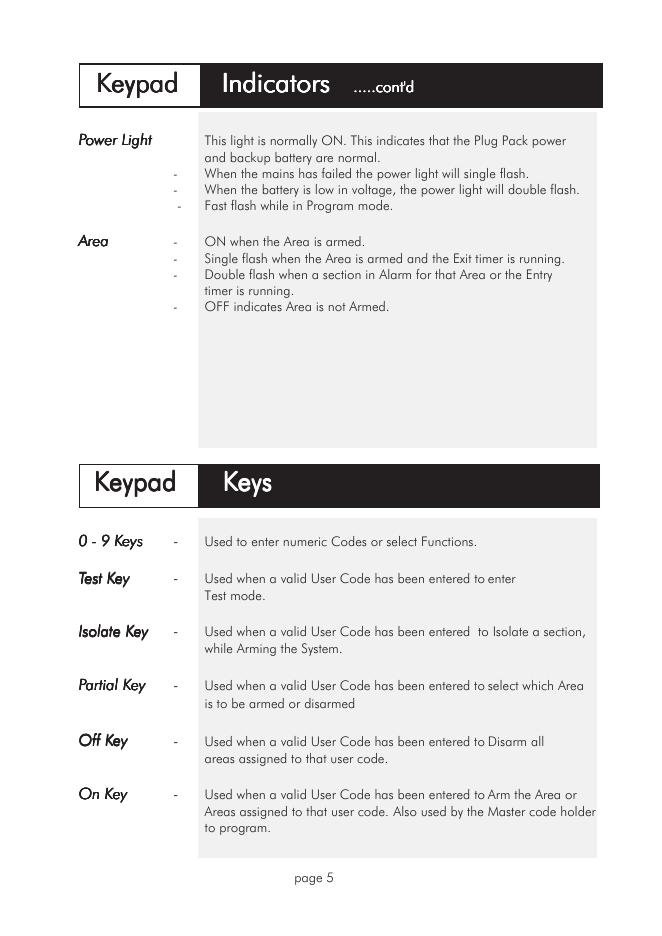 Keypad Indicators .....cont'd

Power Light This light is normally ON. This indicates that the Plug Pack power and backup battery are normal.
- When the mains has failed the power light will single flash.
- When the battery is low in voltage, the power light will double flash.
- Fast flash while in Program mode.

Area - ON when the Area is armed.
- Single flash when the Area is armed and the Exit timer is running.
- Double flash when a section in Alarm for that Area or the Entry timer is running.
- OFF indicates Area is not Armed.

Keypad Keys

0 - 9 Keys - Used to enter numeric Codes or select Functions.

Test Key - Used when a valid User Code has been entered to enter Test mode.

Isolate Key - Used when a valid User Code has been entered to Isolate a section, while Arming the System.

Partial Key - Used when a valid User Code has been entered to select which Area is to be armed or disarmed

Off Key - Used when a valid User Code has been entered to Disarm all areas assigned to that user code.

On Key - Used when a valid User Code has been entered to Arm the Area or Areas assigned to that user code. Also used by the Master code holder to program.

page 5